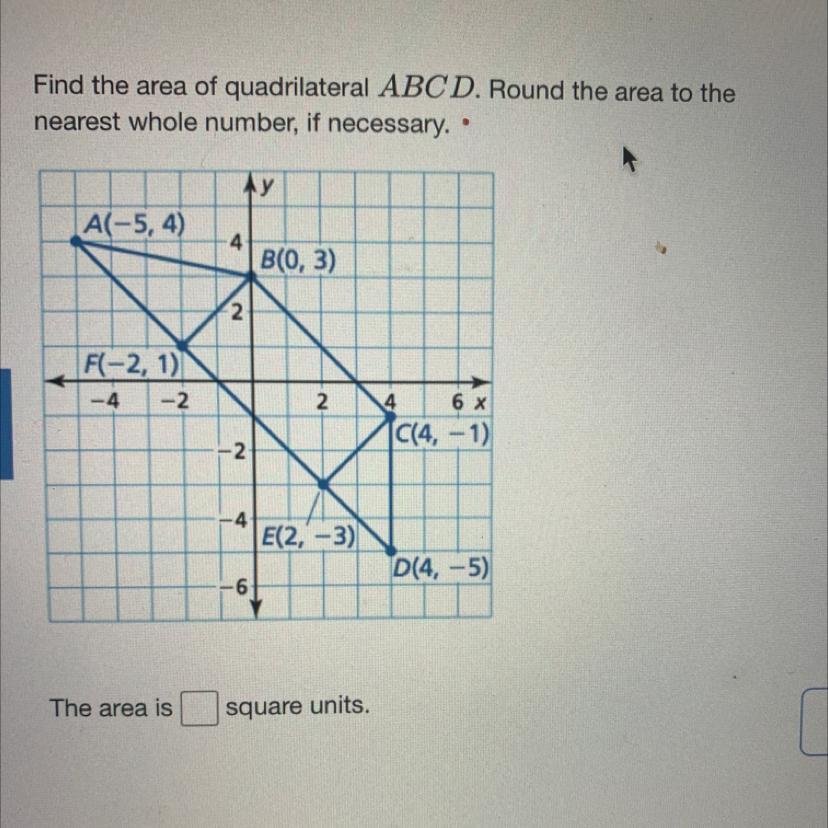 Find the area of quadrilateral $ABCD$. Round the area to the nearest whole number, if necessary. •

y
A(−5, 4)
4
B(0, 3)
2
F(−2, 1)
−4
−2
2
4
6
x
C(4, −1)
−2
−4
E(2, −3)
D(4, −5)
−6

The area is ____ square units.